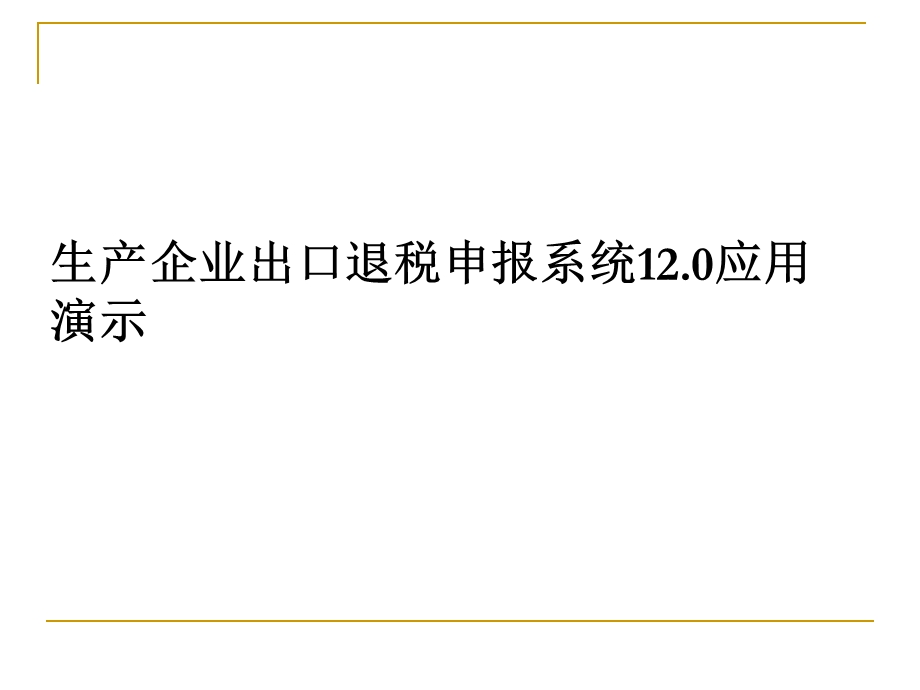 生产企业出口退税申报系统12.0应用演示